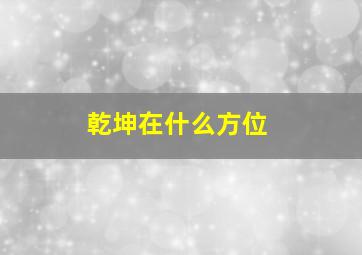 乾坤在什么方位